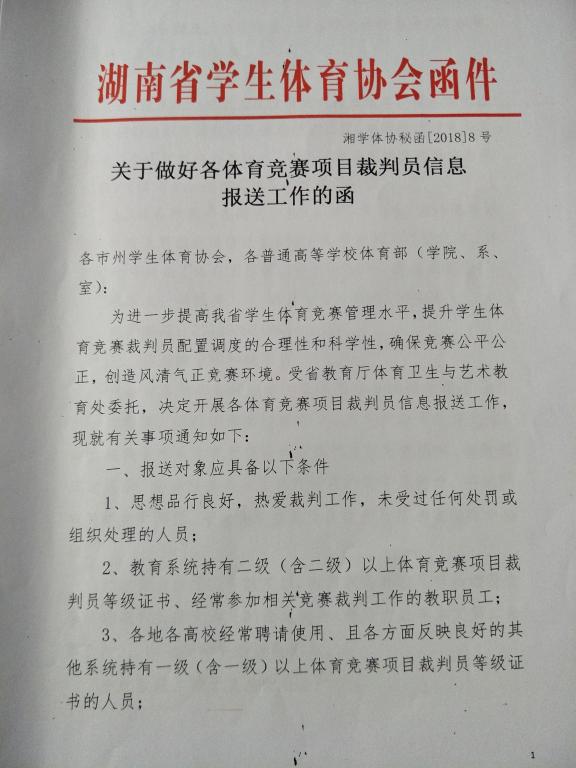 湖南省学生体育协会函件

湘学体协秘函[2018]8号

关于做好各体育竞赛项目裁判员信息报送工作的函

各市州学生体育协会，各普通高等学校体育部（学院、系、室）：

为进一步提高我省学生体育竞赛管理水平，提升学生体育竞赛裁判员配置调度的合理性和科学性，确保竞赛公平公正，创造风清气正竞赛环境。受省教育厅体育卫生与艺术教育处委托，决定开展各体育竞赛项目裁判员信息报送工作，现就有关事项通知如下：

一、报送对象应具备以下条件

1、思想品行良好，热爱裁判工作，未受过任何处罚或组织处理的人员；

2、教育系统持有二级（含二级）以上体育竞赛项目裁判员等级证书、经常参加相关竞赛裁判工作的教职员工；

3、各地各高校经常聘请使用、且各方面反映良好的其他系统持有一级（含一级）以上体育竞赛项目裁判员等级证书的人员；

1